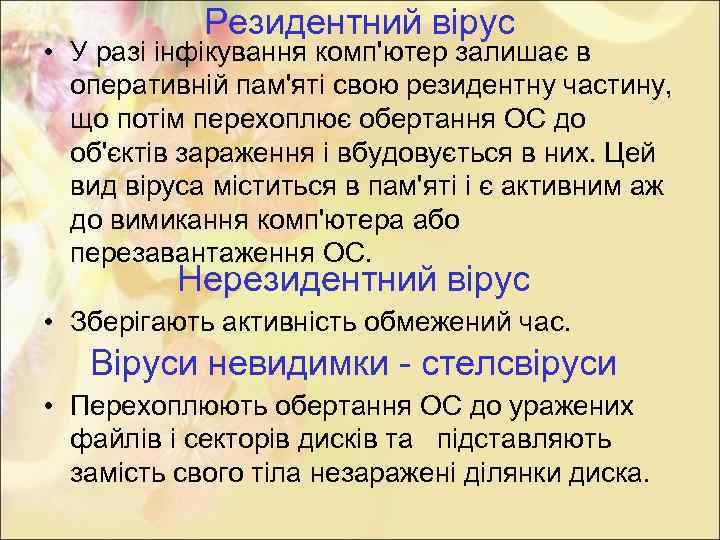 Резидентний вірус

• У разі інфікування комп'ютер залишає в оперативній пам'яті свою резидентну частину, що потім перехоплює обертання ОС до об'єктів зараження і вбудовується в них. Цей вид віруса міститься в пам'яті і є активним аж до вимикання комп'ютера або перезавантаження ОС.

Нерезидентний вірус

• Зберігають активність обмежений час.

Віруси невидимки - стелсвіруси

• Перехоплюють обертання ОС до уражених файлів і секторів дисків та підставляють замість свого тіла незаражені ділянки диска.